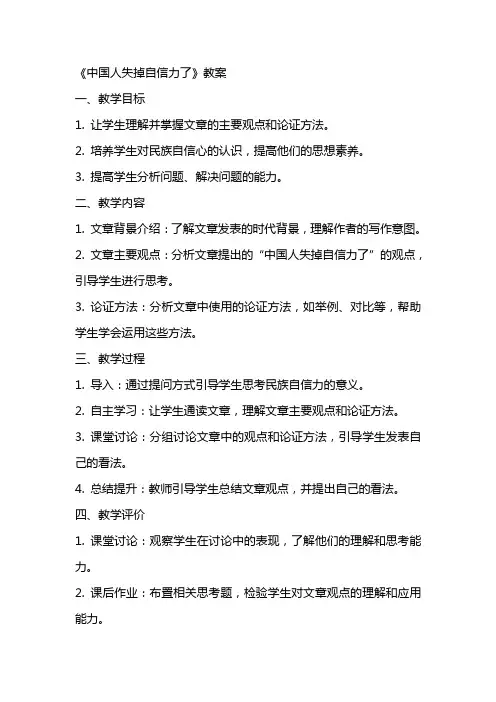 《中国人失掉自信力了》教案

一、教学目标

1. 让学生理解并掌握文章的主要观点和论证方法。

2. 培养学生对民族自信心的认识，提高他们的思想素养。

3. 提高学生分析问题、解决问题的能力。

二、教学内容

1. 文章背景介绍：了解文章发表的时代背景，理解作者的写作意图。

2. 文章主要观点：分析文章提出的“中国人失掉自信力了”的观点，引导学生进行思考。

3. 论证方法：分析文章中使用的论证方法，如举例、对比等，帮助学生学会运用这些方法。

三、教学过程

1. 导入：通过提问方式引导学生思考民族自信力的意义。

2. 自主学习：让学生通读文章，理解文章主要观点和论证方法。

3. 课堂讨论：分组讨论文章中的观点和论证方法，引导学生发表自己的看法。

4. 总结提升：教师引导学生总结文章观点，并提出自己的看法。

四、教学评价

1. 课堂讨论：观察学生在讨论中的表现，了解他们的理解和思考能力。

2. 课后作业：布置相关思考题，检验学生对文章观点的理解和应用能力。